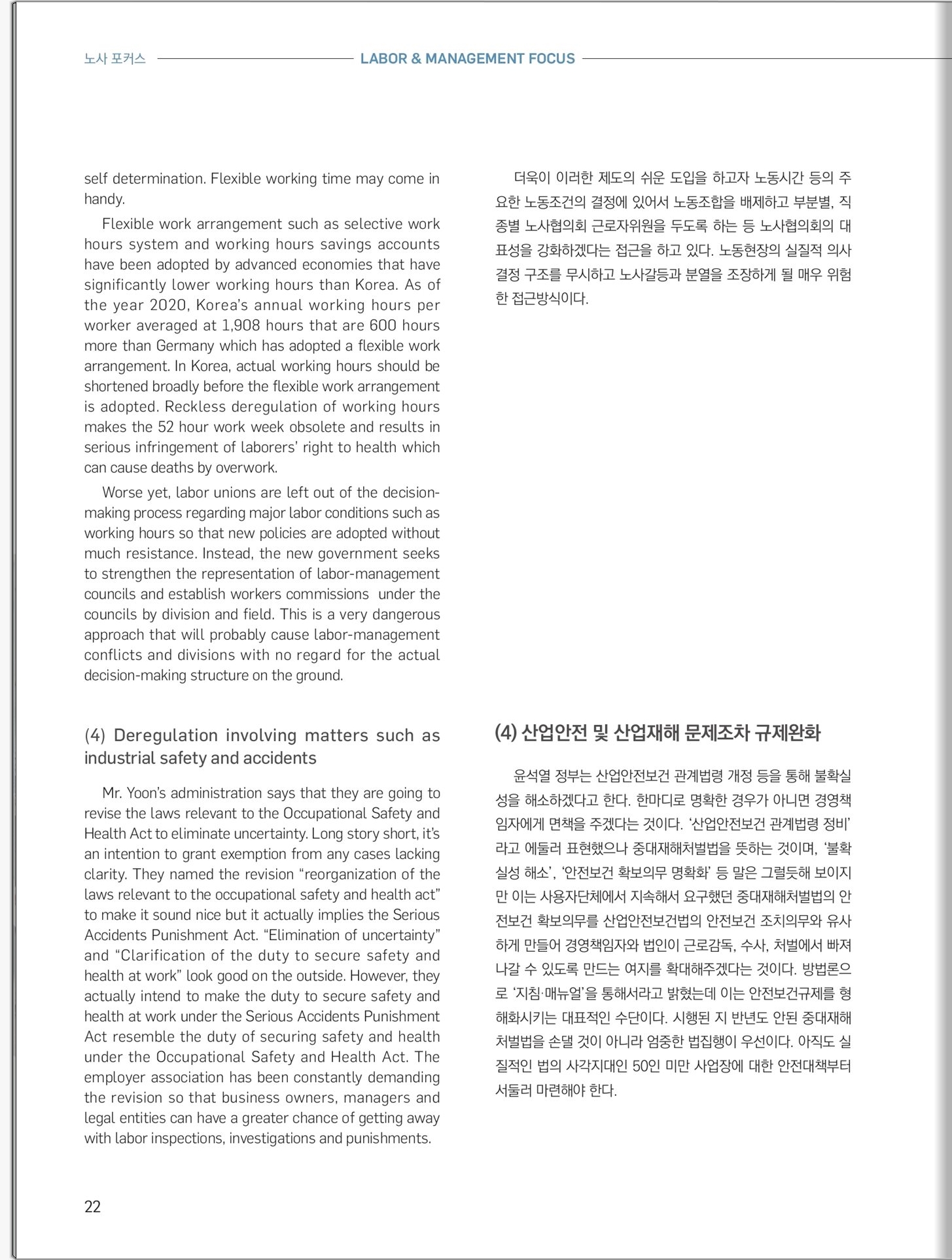 노사 포커스 LABOR & MANAGEMENT FOCUS

self determination. Flexible working time may come in handy.

Flexible work arrangement such as selective work hours system and working hours savings accounts have been adopted by advanced economies that have significantly lower working hours than Korea. As of the year 2020, Korea's annual working hours per worker averaged at 1,908 hours that are 600 hours more than Germany which has adopted a flexible work arrangement. In Korea, actual working hours should be shortened broadly before the flexible work arrangement is adopted. Reckless deregulation of working hours makes the 52 hour work week obsolete and results in serious infringement of laborers' right to health which can cause deaths by overwork.

Worse yet, labor unions are left out of the decision-making process regarding major labor conditions such as working hours so that new policies are adopted without much resistance. Instead, the new government seeks to strengthen the representation of labor-management councils and establish workers commissions under the councils by division and field. This is a very dangerous approach that will probably cause labor-management conflicts and divisions with no regard for the actual decision-making structure on the ground.

(4) Deregulation involving matters such as industrial safety and accidents

Mr. Yoon's administration says that they are going to revise the laws relevant to the Occupational Safety and Health Act to eliminate uncertainty. Long story short, it's an intention to grant exemption from any cases lacking clarity. They named the revision "reorganization of the laws relevant to the occupational safety and health act" to make it sound nice but it actually implies the Serious Accidents Punishment Act. "Elimination of uncertainty" and "Clarification of the duty to secure safety and health at work" look good on the outside. However, they actually intend to make the duty to secure safety and health at work under the Serious Accidents Punishment Act resemble the duty of securing safety and health under the Occupational Safety and Health Act. The employer association has been constantly demanding the revision so that business owners, managers and legal entities can have a greater chance of getting away with labor inspections, investigations and punishments.

더욱이 이러한 제도의 쉬운 도입을 하고자 노동시간 등의 주요한 노동조건의 결정에 있어서 노동조합을 배제하고 부분별, 직종별 노사협의회 근로자위원을 두도록 하는 등 노사협의회의 대표성을 강화하겠다는 접근을 하고 있다. 노동현장의 실질적 의사결정 구조를 무시하고 노사갈등과 분열을 조장하게 될 매우 위험한 접근방식이다.

(4) 산업안전 및 산업재해 문제조차 규제완화

윤석열 정부는 산업안전보건 관계법령 개정 등을 통해 불확실성을 해소하겠다고 한다. 한마디로 명확한 경우가 아니면 경영책임자에게 면책을 주겠다는 것이다. '산업안전보건 관계법령 정비'라고 에둘러 표현했으나 중대재해처벌법을 뜻하는 것이며, '불확실성 해소', '안전보건 확보의무 명확화' 등 말은 그럴듯해 보이지만 이는 사용자단체에서 지속해서 요구했던 중대재해처벌법의 안전보건 확보의무를 산업안전보건법의 안전보건 조치의무와 유사하게 만들어 경영책임자와 법인이 근로감독, 수사, 처벌에서 빠져나갈 수 있도록 만드는 여지를 확대해주겠다는 것이다. 방법론으로 '지침·매뉴얼'을 통해서라고 밝혔는데 이는 안전보건규제를 형해화시키는 대표적인 수단이다. 시행된 지 반년도 안된 중대재해처벌법을 손댈 것이 아니라 엄중한 법집행이 우선이다. 아직도 실질적인 법의 사각지대인 50인 미만 사업장에 대한 안전대책부터 서둘러 마련해야 한다.

22